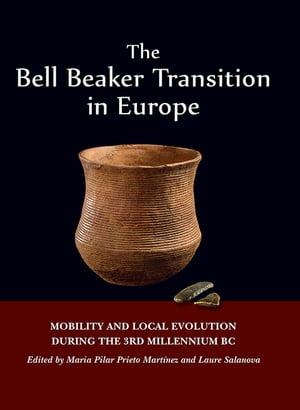 The Bell Beaker Transition in Europe

MOBILITY AND LOCAL EVOLUTION DURING THE 3RD MILLENNIUM BC

Edited by Maria Pilar Prieto Martínez and Laure Salanova